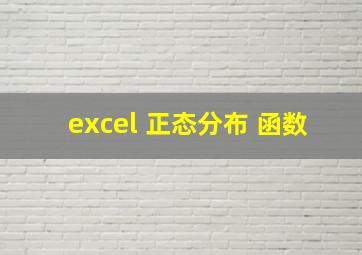 excel 正态分布 函数